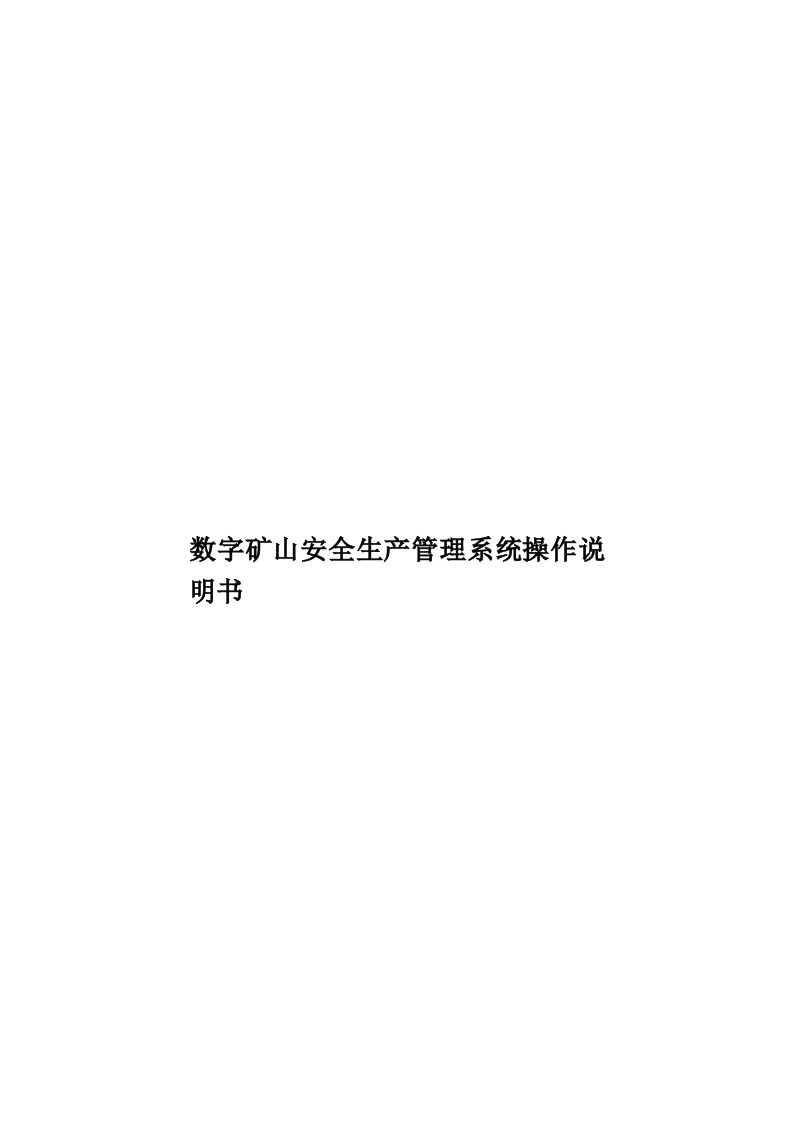 数字矿山安全生产管理系统操作说明书